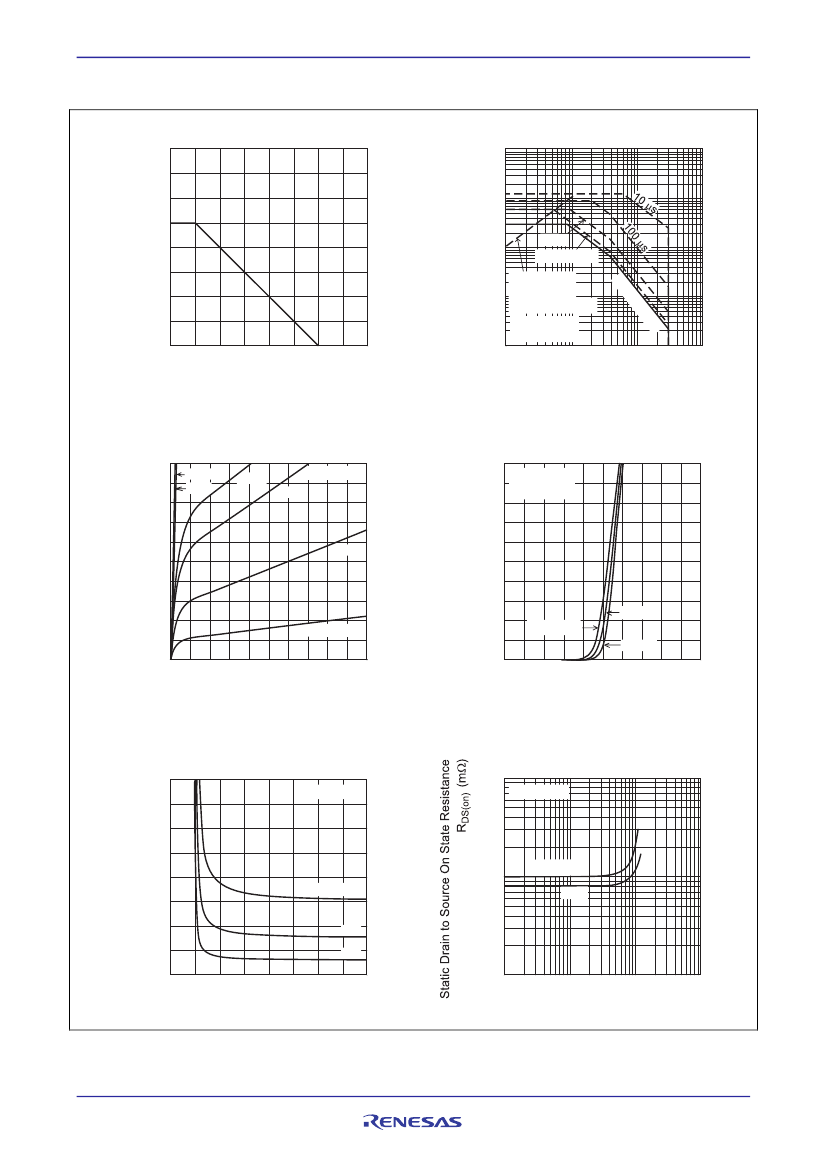 10 μs

100 μs

Static Drain to Source On State Resistance $R_{DS(on)}$ (mΩ)

RENESAS